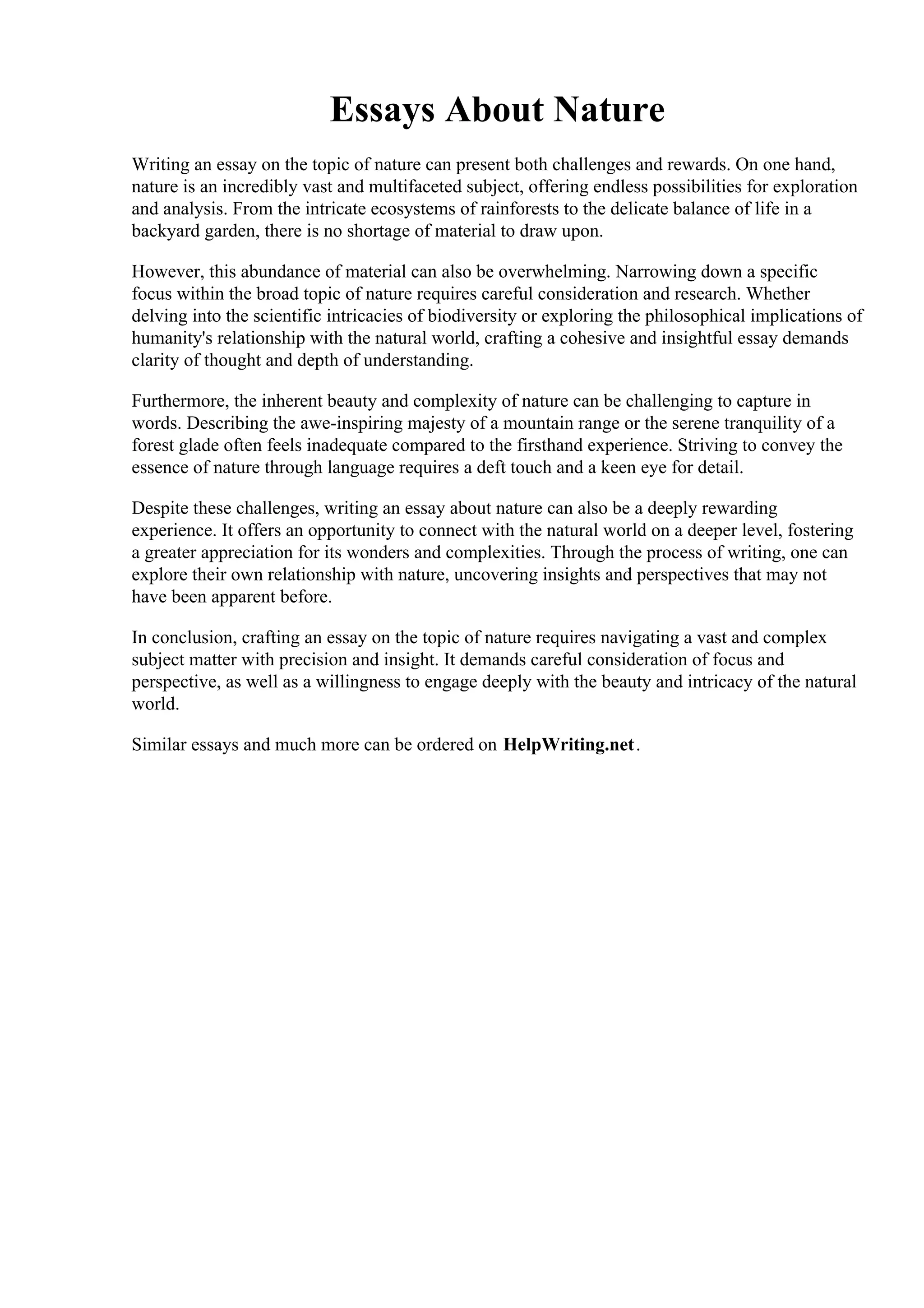 Essays About Nature

Writing an essay on the topic of nature can present both challenges and rewards. On one hand, nature is an incredibly vast and multifaceted subject, offering endless possibilities for exploration and analysis. From the intricate ecosystems of rainforests to the delicate balance of life in a backyard garden, there is no shortage of material to draw upon.

However, this abundance of material can also be overwhelming. Narrowing down a specific focus within the broad topic of nature requires careful consideration and research. Whether delving into the scientific intricacies of biodiversity or exploring the philosophical implications of humanity's relationship with the natural world, crafting a cohesive and insightful essay demands clarity of thought and depth of understanding.

Furthermore, the inherent beauty and complexity of nature can be challenging to capture in words. Describing the awe-inspiring majesty of a mountain range or the serene tranquility of a forest glade often feels inadequate compared to the firsthand experience. Striving to convey the essence of nature through language requires a deft touch and a keen eye for detail.

Despite these challenges, writing an essay about nature can also be a deeply rewarding experience. It offers an opportunity to connect with the natural world on a deeper level, fostering a greater appreciation for its wonders and complexities. Through the process of writing, one can explore their own relationship with nature, uncovering insights and perspectives that may not have been apparent before.

In conclusion, crafting an essay on the topic of nature requires navigating a vast and complex subject matter with precision and insight. It demands careful consideration of focus and perspective, as well as a willingness to engage deeply with the beauty and intricacy of the natural world.

Similar essays and much more can be ordered on HelpWriting.net.